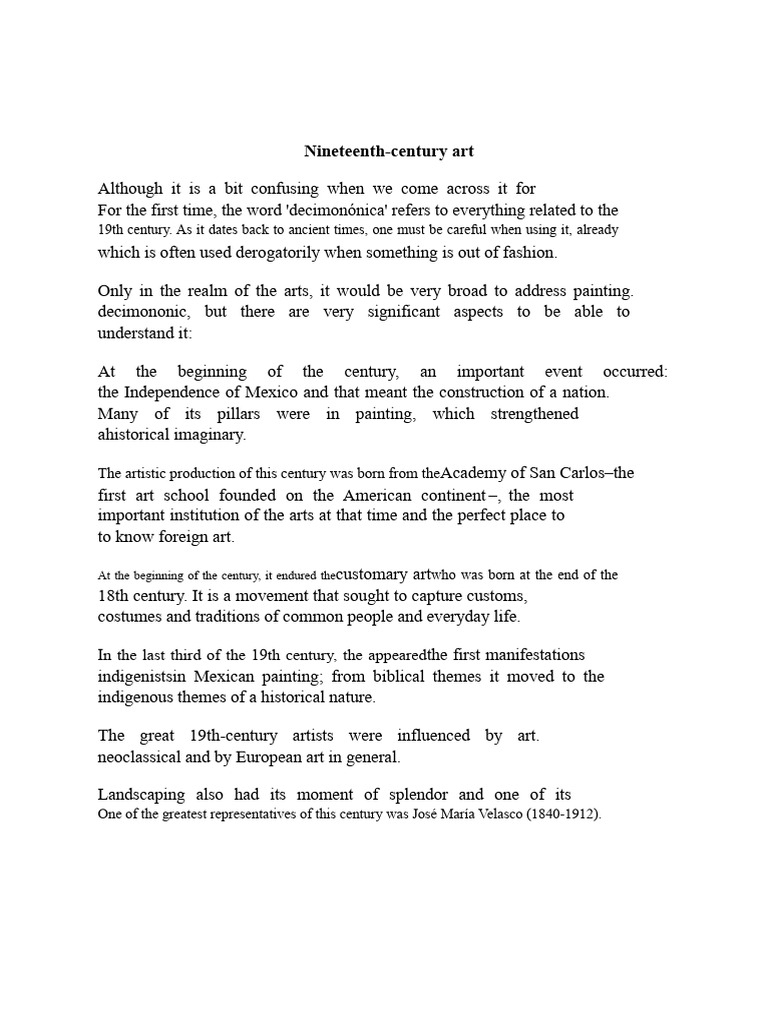 Nineteenth-century art

Although it is a bit confusing when we come across it for For the first time, the word 'decimonónica' refers to everything related to the 19th century. As it dates back to ancient times, one must be careful when using it, already which is often used derogatorily when something is out of fashion.

Only in the realm of the arts, it would be very broad to address painting. decimononic, but there are very significant aspects to be able to understand it:

At the beginning of the century, an important event occurred: the Independence of Mexico and that meant the construction of a nation. Many of its pillars were in painting, which strengthened ahistorical imaginary.

The artistic production of this century was born from theAcademy of San Carlos–the first art school founded on the American continent–, the most important institution of the arts at that time and the perfect place to to know foreign art.

At the beginning of the century, it endured thecustomary artwho was born at the end of the 18th century. It is a movement that sought to capture customs, costumes and traditions of common people and everyday life.

In the last third of the 19th century, the appearedthe first manifestations indigenistsin Mexican painting; from biblical themes it moved to the indigenous themes of a historical nature.

The great 19th-century artists were influenced by art. neoclassical and by European art in general.

Landscaping also had its moment of splendor and one of its One of the greatest representatives of this century was José María Velasco (1840-1912).